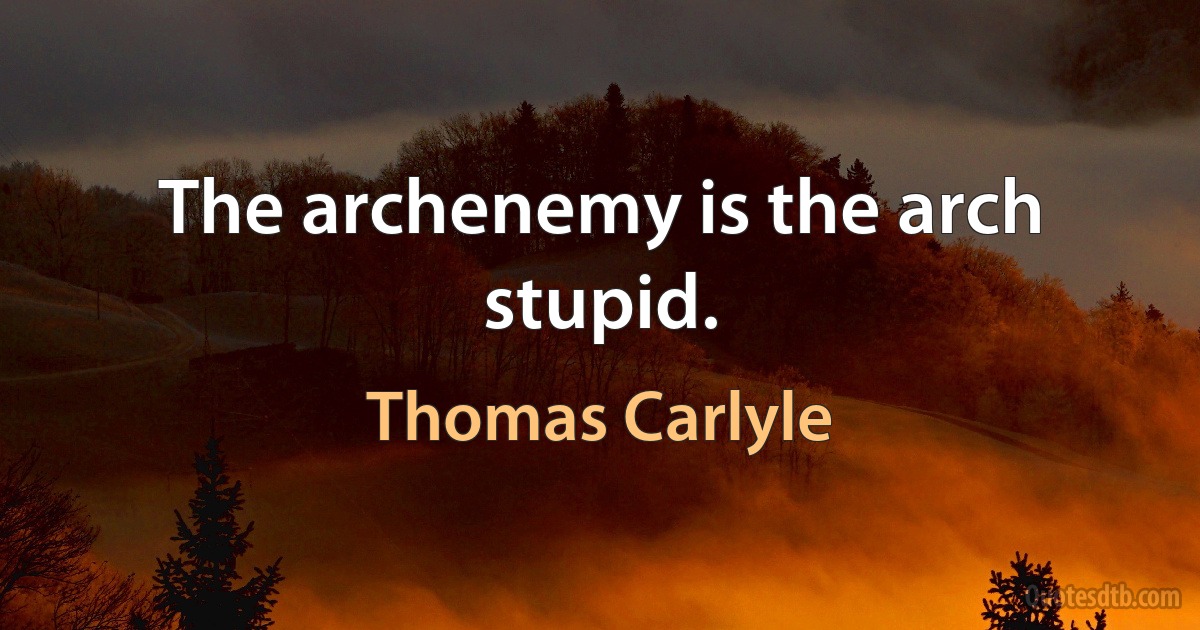 The archenemy is the arch stupid.

Thomas Carlyle

quotesdtb.com